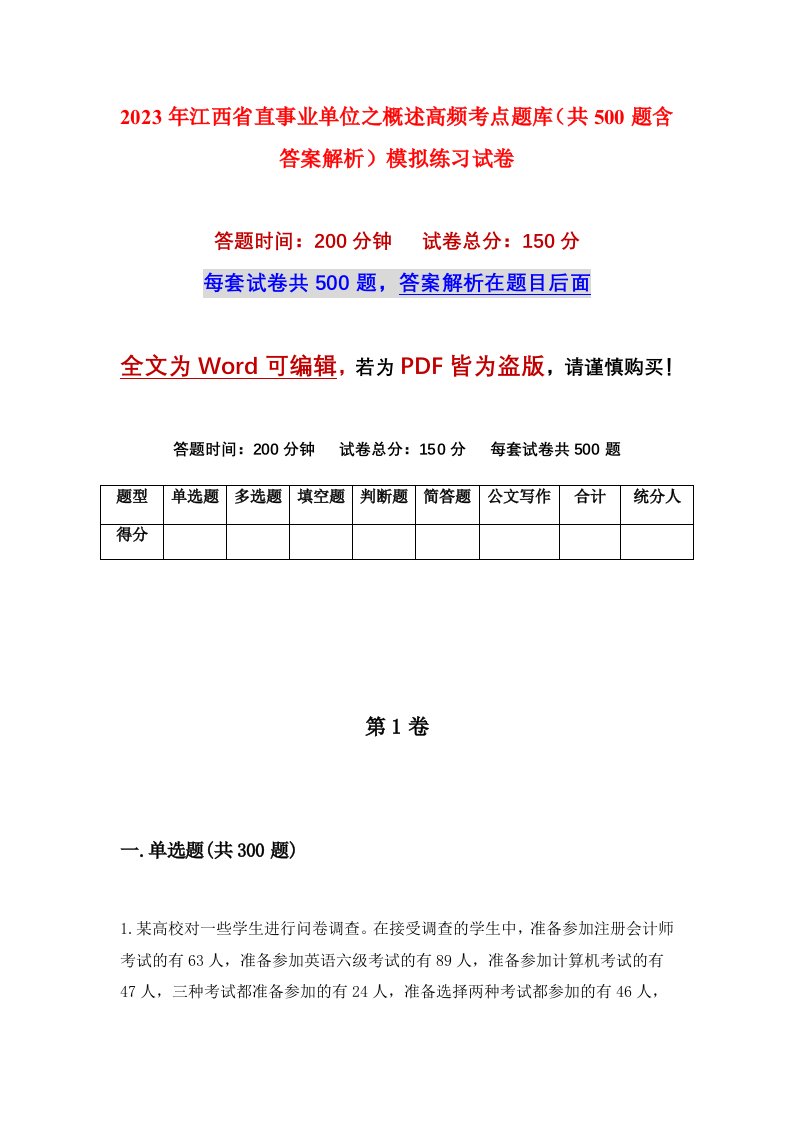 2023年江西省直事业单位之概述高频考点题库（共500题含答案解析）模拟练习试卷

答题时间：200分钟　试卷总分：150分

每套试卷共500题，答案解析在题目后面

全文为Word可编辑，若为PDF皆为盗版，请谨慎购买！

答题时间：200分钟　试卷总分：150分　每套试卷共500题

| 题型 | 单选题 | 多选题 | 填空题 | 判断题 | 简答题 | 公文写作 | 合计 | 统分人 |
|---|---|---|---|---|---|---|---|---|
| 得分 | | | | | | | | |

第1卷

一.单选题(共300题)

1.某高校对一些学生进行问卷调查。在接受调查的学生中，准备参加注册会计师考试的有63人，准备参加英语六级考试的有89人，准备参加计算机考试的有47人，三种考试都准备参加的有24人，准备选择两种考试都参加的有46人，